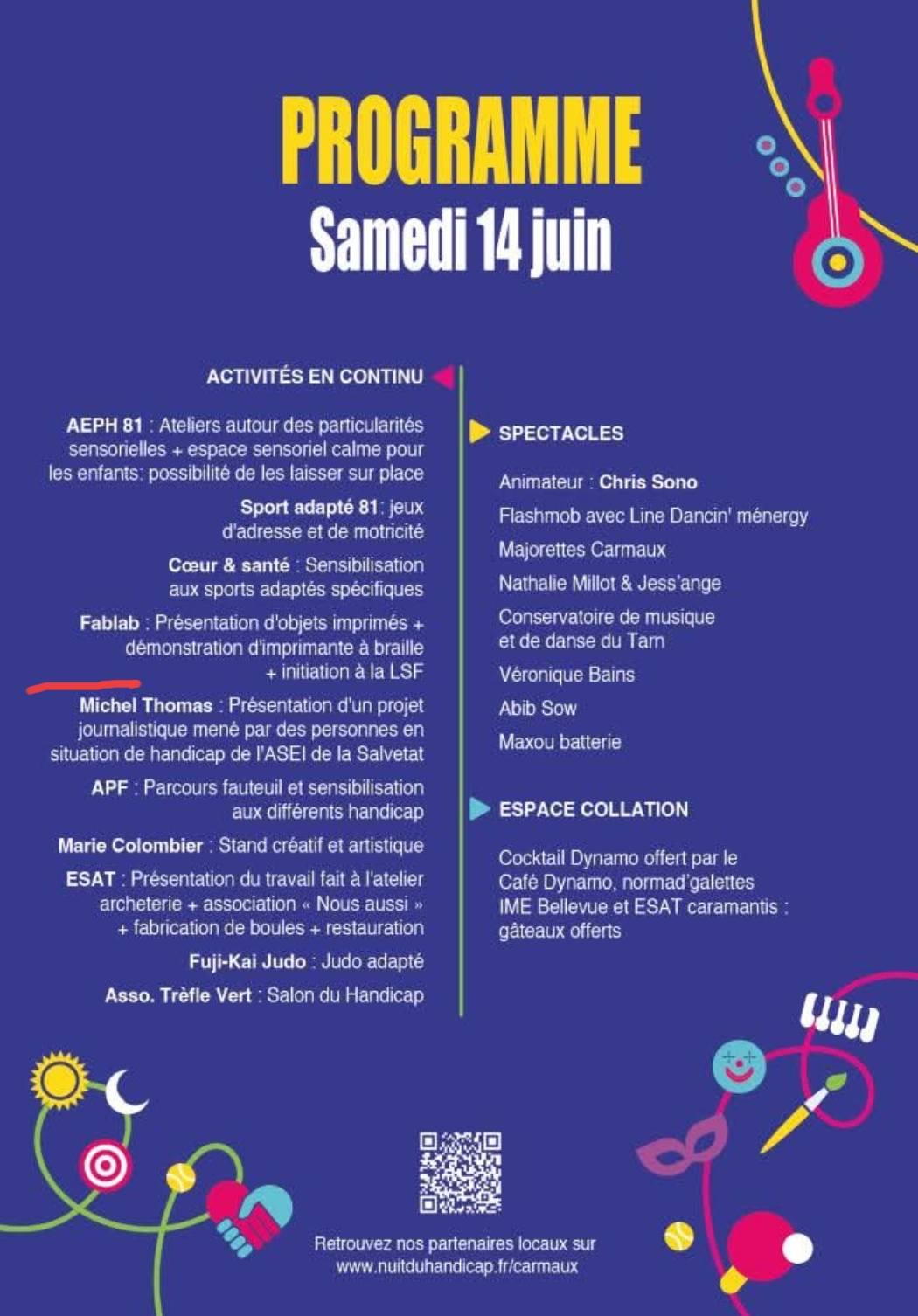 PROGRAMME
Samedi 14 juin

ACTIVITÉS EN CONTINU

AEPH 81 : Ateliers autour des particularités sensorielles + espace sensoriel calme pour les enfants: possibilité de les laisser sur place

Sport adapté 81: jeux d'adresse et de motricité

Cœur & santé : Sensibilisation aux sports adaptés spécifiques

Fablab : Présentation d'objets imprimés + démonstration d'imprimante à braille + initiation à la LSF

Michel Thomas : Présentation d'un projet journalistique mené par des personnes en situation de handicap de l'ASEI de la Salvetat

APF : Parcours fauteuil et sensibilisation aux différents handicap

Marie Colombier : Stand créatif et artistique

ESAT : Présentation du travail fait à l'atelier archeterie + association « Nous aussi » + fabrication de boules + restauration

Fuji-Kai Judo : Judo adapté

Asso. Trèfle Vert : Salon du Handicap

SPECTACLES

Animateur : Chris Sono

Flashmob avec Line Dancin' ménergy

Majorettes Carmaux

Nathalie Millot & Jess'ange

Conservatoire de musique et de danse du Tarn

Véronique Bains

Abib Sow

Maxou batterie

ESPACE COLLATION

Cocktail Dynamo offert par le Café Dynamo, normad'galettes IME Bellevue et ESAT caramantis : gâteaux offerts

Retrouvez nos partenaires locaux sur www.nuitduhandicap.fr/carmaux